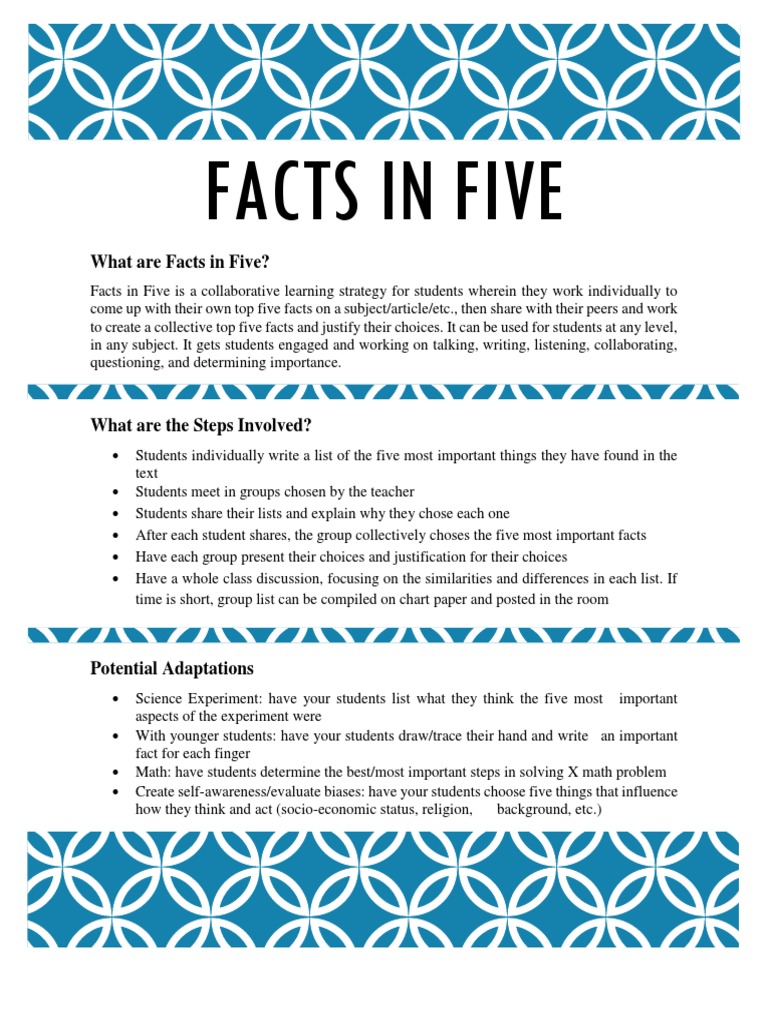 FACTS IN FIVE

What are Facts in Five?

Facts in Five is a collaborative learning strategy for students wherein they work individually to come up with their own top five facts on a subject/article/etc., then share with their peers and work to create a collective top five facts and justify their choices. It can be used for students at any level, in any subject. It gets students engaged and working on talking, writing, listening, collaborating, questioning, and determining importance.

What are the Steps Involved?

• Students individually write a list of the five most important things they have found in the text
• Students meet in groups chosen by the teacher
• Students share their lists and explain why they chose each one
• After each student shares, the group collectively choses the five most important facts
• Have each group present their choices and justification for their choices
• Have a whole class discussion, focusing on the similarities and differences in each list. If time is short, group list can be compiled on chart paper and posted in the room

Potential Adaptations

• Science Experiment: have your students list what they think the five most important aspects of the experiment were
• With younger students: have your students draw/trace their hand and write an important fact for each finger
• Math: have students determine the best/most important steps in solving X math problem
• Create self-awareness/evaluate biases: have your students choose five things that influence how they think and act (socio-economic status, religion, background, etc.)